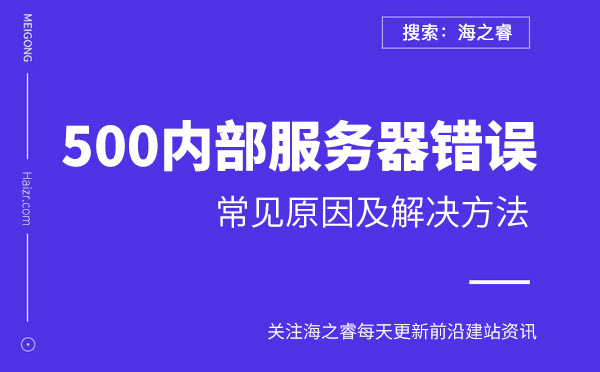 MEIGONG

Haizr.com

搜索：海之睿

500内部服务器错误

常见原因及解决方法

关注海之睿每天更新前沿建站资讯